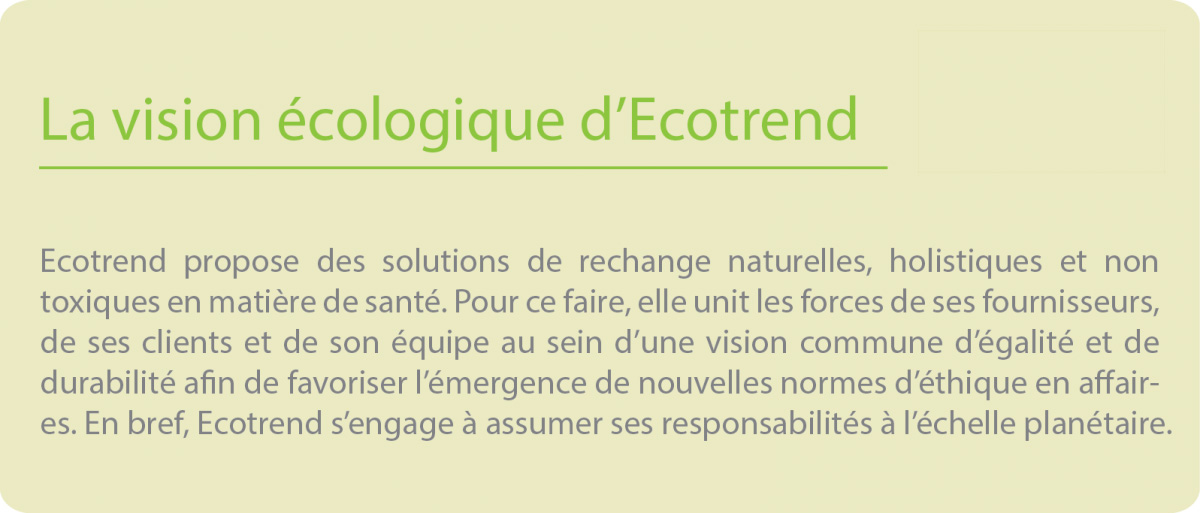 La vision écologique d'Ecotrend

Ecotrend propose des solutions de rechange naturelles, holistiques et non toxiques en matière de santé. Pour ce faire, elle unit les forces de ses fournisseurs, de ses clients et de son équipe au sein d'une vision commune d'égalité et de durabilité afin de favoriser l'émergence de nouvelles normes d'éthique en affaires. En bref, Ecotrend s'engage à assumer ses responsabilités à l'échelle planétaire.